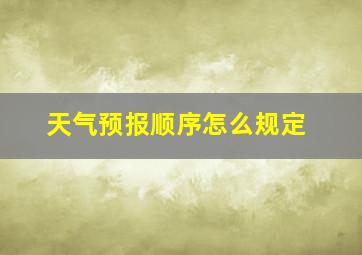 天气预报顺序怎么规定